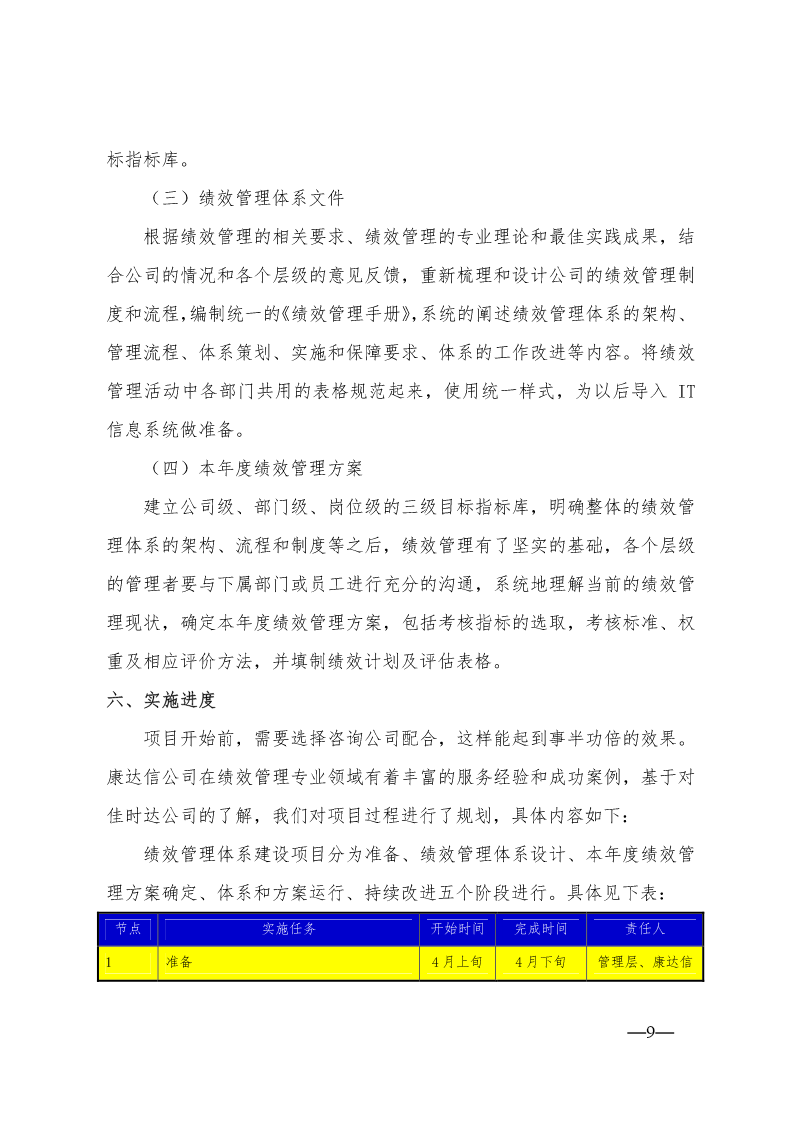 标指标库。

（三）绩效管理体系文件

根据绩效管理的相关要求、绩效管理的专业理论和最佳实践成果，结合公司的情况和各个层级的意见反馈，重新梳理和设计公司的绩效管理制度和流程，编制统一的《绩效管理手册》，系统的阐述绩效管理体系的架构、管理流程、体系策划、实施和保障要求、体系的工作改进等内容。将绩效管理活动中各部门共用的表格规范起来，使用统一样式，为以后导入 IT 信息系统做准备。

（四）本年度绩效管理方案

建立公司级、部门级、岗位级的三级目标指标库，明确整体的绩效管理体系的架构、流程和制度等之后，绩效管理有了坚实的基础，各个层级的管理者要与下属部门或员工进行充分的沟通，系统地理解当前的绩效管理现状，确定本年度绩效管理方案，包括考核指标的选取，考核标准、权重及相应评价方法，并填制绩效计划及评估表格。

六、实施进度

项目开始前，需要选择咨询公司配合，这样能起到事半功倍的效果。康达信公司在绩效管理专业领域有着丰富的服务经验和成功案例，基于对佳时达公司的了解，我们对项目过程进行了规划，具体内容如下：

绩效管理体系建设项目分为准备、绩效管理体系设计、本年度绩效管理方案确定、体系和方案运行、持续改进五个阶段进行。具体见下表：

| 节点 | 实施任务 | 开始时间 | 完成时间 | 责任人 |
|---|---|---|---|---|
| 1 | 准备 | 4月上旬 | 4月下旬 | 管理层、康达信 |

—9—